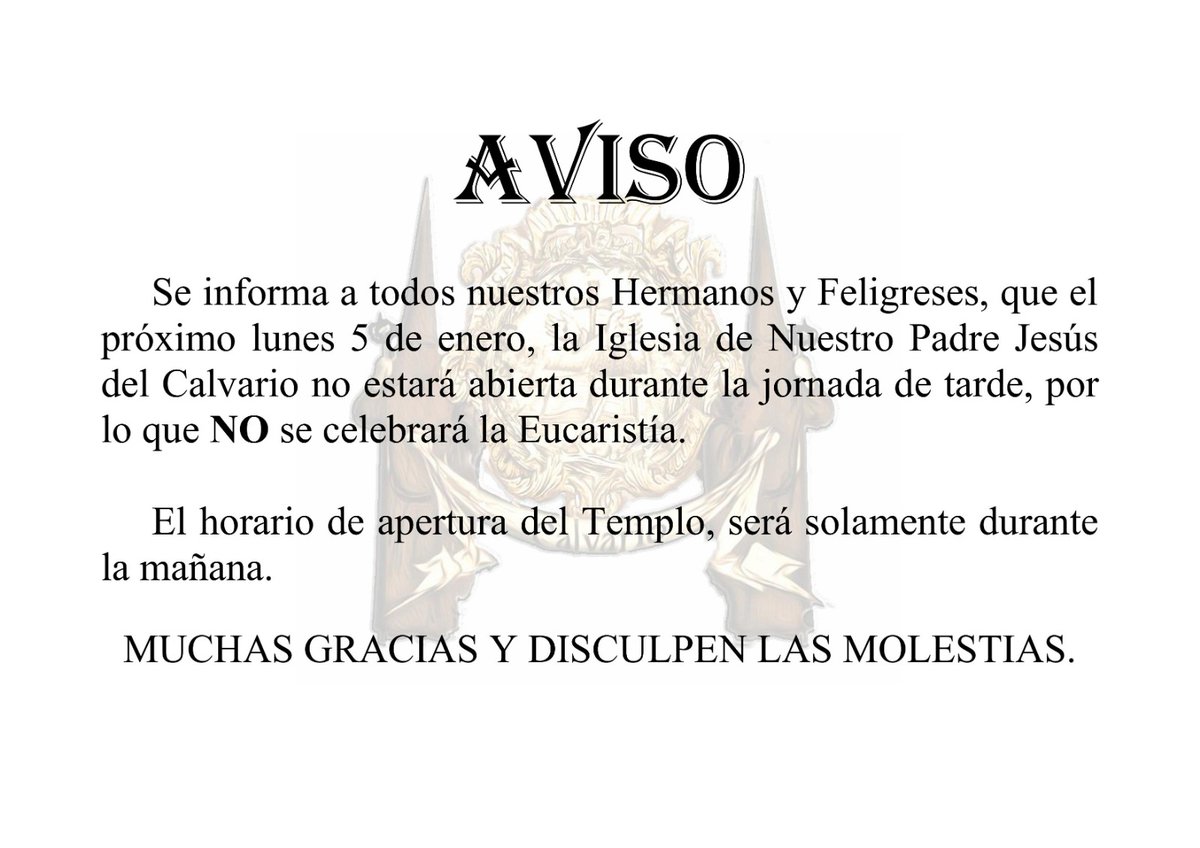 AVISO

Se informa a todos nuestros Hermanos y Feligreses, que el próximo lunes 5 de enero, la Iglesia de Nuestro Padre Jesús del Calvario no estará abierta durante la jornada de tarde, por lo que NO se celebrará la Eucaristía.

El horario de apertura del Templo, será solamente durante la mañana.

MUCHAS GRACIAS Y DISCULPEN LAS MOLESTIAS.